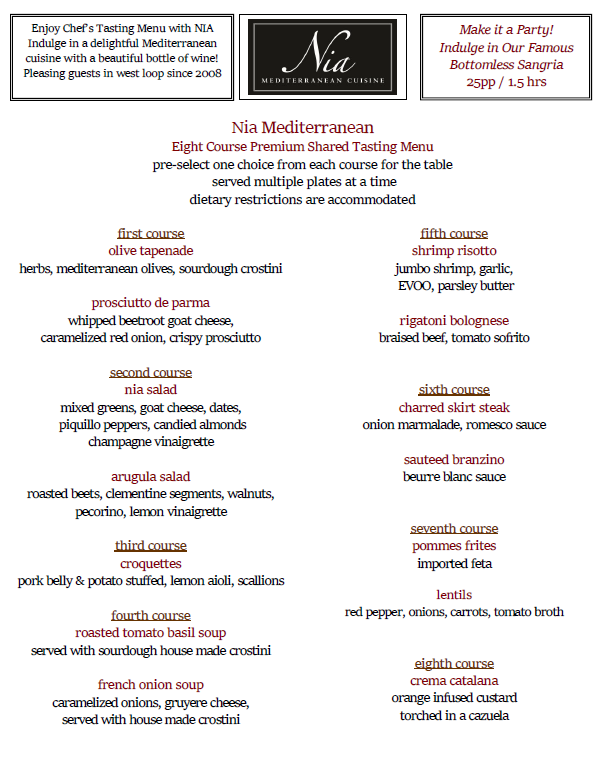 Enjoy Chef's Tasting Menu with NIA
Indulge in a delightful Mediterranean cuisine with a beautiful bottle of wine!
Pleasing guests in west loop since 2008

Nia
MEDITERRANEAN CUISINE

Make it a Party!
Indulge in Our Famous Bottomless Sangria
25pp / 1.5 hrs

Nia Mediterranean
Eight Course Premium Shared Tasting Menu
pre-select one choice from each course for the table
served multiple plates at a time
dietary restrictions are accommodated

first course
olive tapenade
herbs, mediterranean olives, sourdough crostini

prosciutto de parma
whipped beetroot goat cheese, caramelized red onion, crispy prosciutto

second course
nia salad
mixed greens, goat cheese, dates, piquillo peppers, candied almonds champagne vinaigrette

arugula salad
roasted beets, clementine segments, walnuts, pecorino, lemon vinaigrette

third course
croquettes
pork belly & potato stuffed, lemon aioli, scallions

fourth course
roasted tomato basil soup
served with sourdough house made crostini

french onion soup
caramelized onions, gruyere cheese, served with house made crostini

fifth course
shrimp risotto
jumbo shrimp, garlic, EVOO, parsley butter

rigatoni bolognese
braised beef, tomato sofrito

sixth course
charred skirt steak
onion marmalade, romesco sauce

sauteed branzino
beurre blanc sauce

seventh course
pommes frites
imported feta

lentils
red pepper, onions, carrots, tomato broth

eighth course
crema catalana
orange infused custard
torched in a cazuela